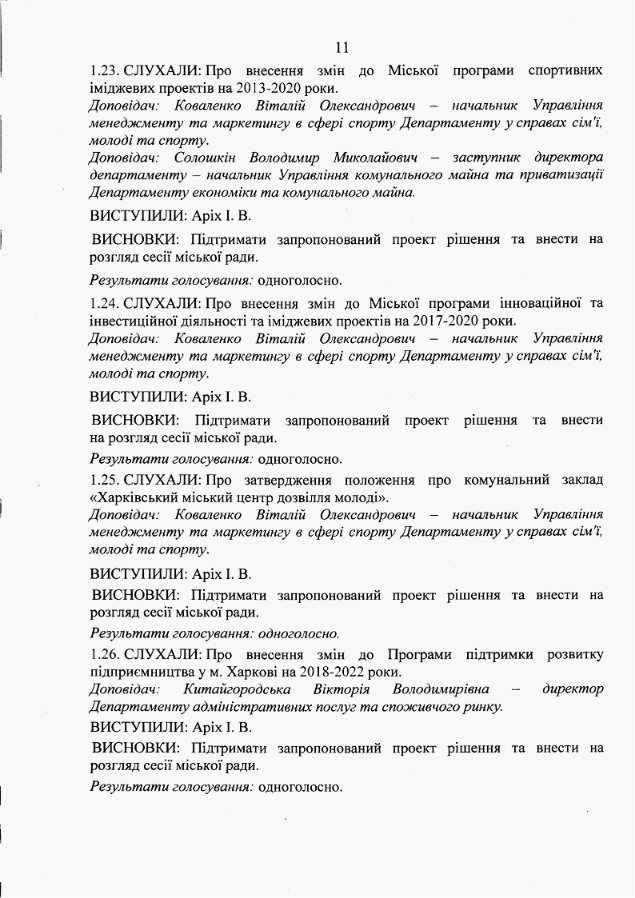 11

1.23. СЛУХАЛИ: Про внесення змін до Міської програми спортивних іміджевих проектів на 2013-2020 роки.
Доповідач: Коваленко Віталій Олександрович – начальник Управління менеджменту та маркетингу в сфері спорту Департаменту у справах сім'ї, молоді та спорту.
Доповідач: Солошкін Володимир Миколайович – заступник директора департаменту – начальник Управління комунального майна та приватизації Департаменту економіки та комунального майна.

ВИСТУПИЛИ: Аріх І. В.

ВИСНОВКИ: Підтримати запропонований проект рішення та внести на розгляд сесії міської ради.

Результати голосування: одноголосно.

1.24. СЛУХАЛИ: Про внесення змін до Міської програми інноваційної та інвестиційної діяльності та іміджевих проектів на 2017-2020 роки.
Доповідач: Коваленко Віталій Олександрович – начальник Управління менеджменту та маркетингу в сфері спорту Департаменту у справах сім'ї, молоді та спорту.

ВИСТУПИЛИ: Аріх І. В.

ВИСНОВКИ: Підтримати запропонований проект рішення та внести на розгляд сесії міської ради.

Результати голосування: одноголосно.

1.25. СЛУХАЛИ: Про затвердження положення про комунальний заклад «Харківський міський центр дозвілля молоді».
Доповідач: Коваленко Віталій Олександрович – начальник Управління менеджменту та маркетингу в сфері спорту Департаменту у справах сім'ї, молоді та спорту.

ВИСТУПИЛИ: Аріх І. В.

ВИСНОВКИ: Підтримати запропонований проект рішення та внести на розгляд сесії міської ради.

Результати голосування: одноголосно.

1.26. СЛУХАЛИ: Про внесення змін до Програми підтримки розвитку підприємництва у м. Харкові на 2018-2022 роки.
Доповідач: Китайгородська Вікторія Володимирівна – директор Департаменту адміністративних послуг та споживчого ринку.

ВИСТУПИЛИ: Аріх І. В.

ВИСНОВКИ: Підтримати запропонований проект рішення та внести на розгляд сесії міської ради.

Результати голосування: одноголосно.